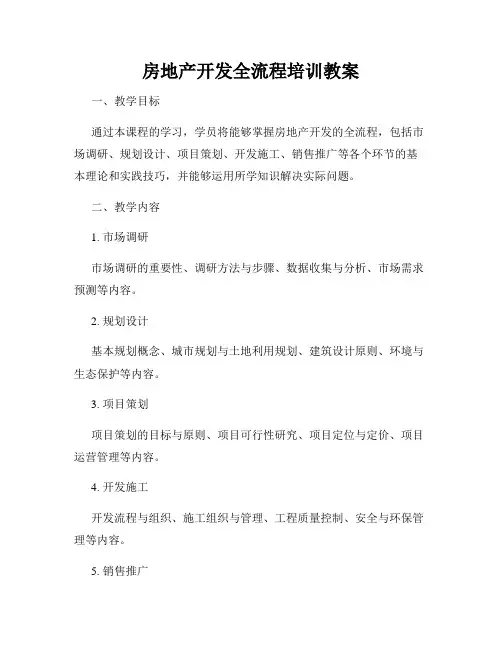 房地产开发全流程培训教案

一、教学目标

通过本课程的学习，学员将能够掌握房地产开发的全流程，包括市场调研、规划设计、项目策划、开发施工、销售推广等各个环节的基本理论和实践技巧，并能够运用所学知识解决实际问题。

二、教学内容

1. 市场调研

市场调研的重要性、调研方法与步骤、数据收集与分析、市场需求预测等内容。

2. 规划设计

基本规划概念、城市规划与土地利用规划、建筑设计原则、环境与生态保护等内容。

3. 项目策划

项目策划的目标与原则、项目可行性研究、项目定位与定价、项目运营管理等内容。

4. 开发施工

开发流程与组织、施工组织与管理、工程质量控制、安全与环保管理等内容。

5. 销售推广